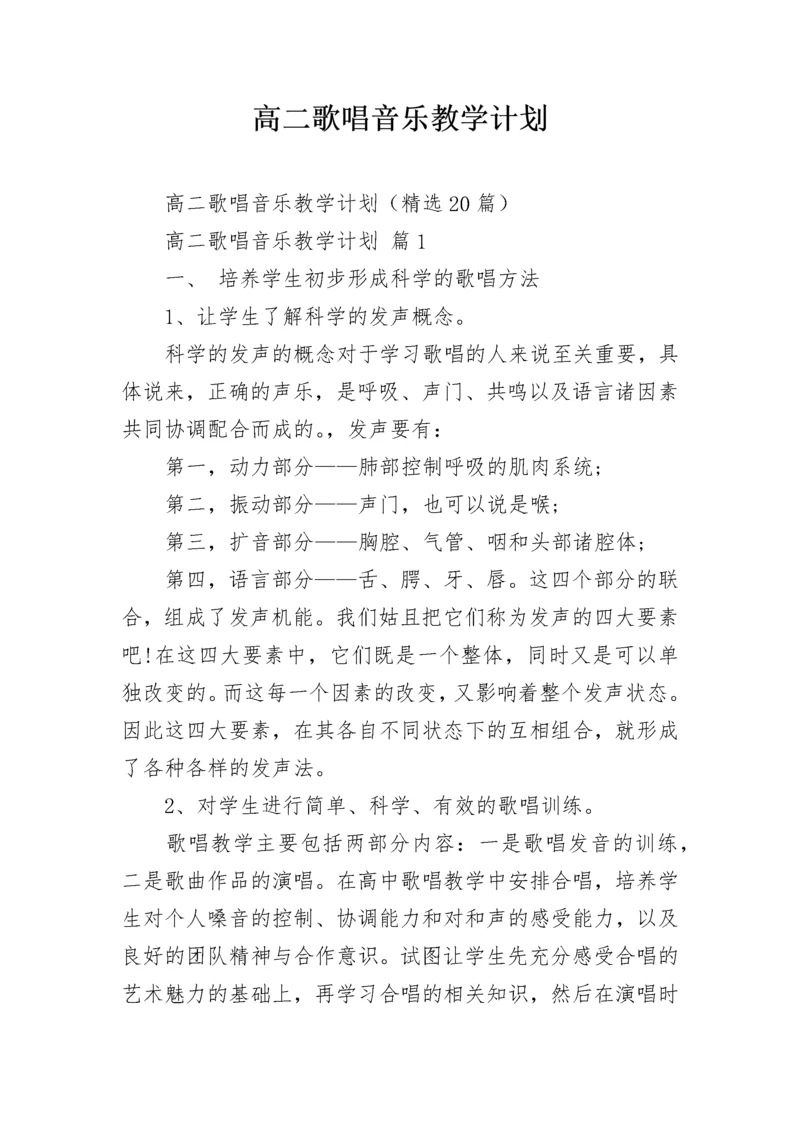 高二歌唱音乐教学计划

高二歌唱音乐教学计划（精选20篇）

高二歌唱音乐教学计划 篇1

一、 培养学生初步形成科学的歌唱方法

1、让学生了解科学的发声概念。

科学的发声的概念对于学习歌唱的人来说至关重要，具体说来，正确的声乐，是呼吸、声门、共鸣以及语言诸因素共同协调配合而成的。，发声要有：

第一，动力部分——肺部控制呼吸的肌肉系统；

第二，振动部分——声门，也可以说是喉；

第三，扩音部分——胸腔、气管、咽和头部诸腔体；

第四，语言部分——舌、腭、牙、唇。这四个部分的联合，组成了发声机能。我们姑且把它们称为发声的四大要素吧!在这四大要素中，它们既是一个整体，同时又是可以单独改变的。而这每一个因素的改变，又影响着整个发声状态。因此这四大要素，在其各自不同状态下的互相组合，就形成了各种各样的发声法。

2、对学生进行简单、科学、有效的歌唱训练。

歌唱教学主要包括两部分内容：一是歌唱发音的训练，二是歌曲作品的演唱。在高中歌唱教学中安排合唱，培养学生对个人嗓音的控制、协调能力和对和声的感受能力，以及良好的团队精神与合作意识。试图让学生先充分感受合唱的艺术魅力的基础上，再学习合唱的相关知识，然后在演唱时